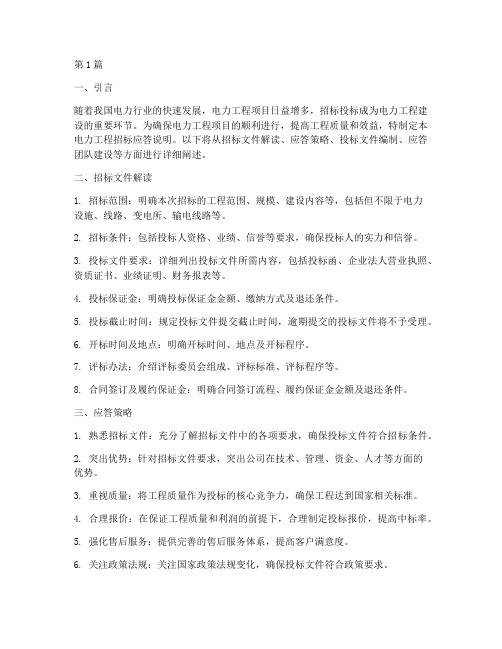 第1篇

一、引言

随着我国电力行业的快速发展，电力工程项目日益增多，招标投标成为电力工程建设的重要环节。为确保电力工程项目的顺利进行，提高工程质量和效益，特制定本电力工程招标应答说明。以下将从招标文件解读、应答策略、投标文件编制、应答团队建设等方面进行详细阐述。

二、招标文件解读

1. 招标范围：明确本次招标的工程范围、规模、建设内容等，包括但不限于电力设施、线路、变电所、输电线路等。

2. 招标条件：包括投标人资格、业绩、信誉等要求，确保投标人的实力和信誉。

3. 投标文件要求：详细列出投标文件所需内容，包括投标函、企业法人营业执照、资质证书、业绩证明、财务报表等。

4. 投标保证金：明确投标保证金金额、缴纳方式及退还条件。

5. 投标截止时间：规定投标文件提交截止时间，逾期提交的投标文件将不予受理。

6. 开标时间及地点：明确开标时间、地点及开标程序。

7. 评标办法：介绍评标委员会组成、评标标准、评标程序等。

8. 合同签订及履约保证金：明确合同签订流程、履约保证金金额及退还条件。

三、应答策略

1. 熟悉招标文件：充分了解招标文件中的各项要求，确保投标文件符合招标条件。

2. 突出优势：针对招标文件要求，突出公司在技术、管理、资金、人才等方面的优势。

3. 重视质量：将工程质量作为投标的核心竞争力，确保工程达到国家相关标准。

4. 合理报价：在保证工程质量和利润的前提下，合理制定投标报价，提高中标率。

5. 强化售后服务：提供完善的售后服务体系，提高客户满意度。

6. 关注政策法规：关注国家政策法规变化，确保投标文件符合政策要求。